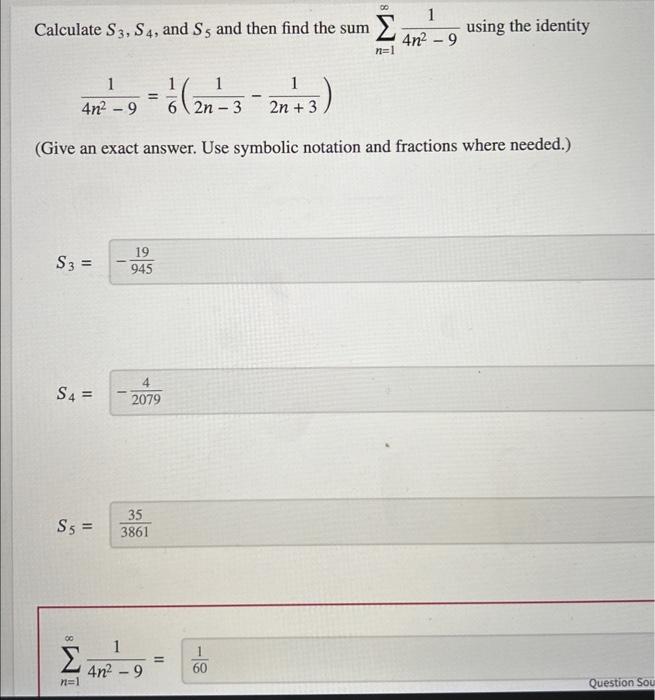 Calculate $S_3$, $S_4$, and $S_5$ and then find the sum $\sum_{n=1}^{\infty} \frac{1}{4n^2-9}$ using the identity

$\frac{1}{4n^2-9} = \frac{1}{6}\left(\frac{1}{2n-3} - \frac{1}{2n+3}\right)$

(Give an exact answer. Use symbolic notation and fractions where needed.)

$S_3 =$ $-\frac{19}{945}$

$S_4 =$ $-\frac{4}{2079}$

$S_5 =$ $\frac{35}{3861}$

$\sum_{n=1}^{\infty} \frac{1}{4n^2-9} =$ $\frac{1}{60}$

Question Sou